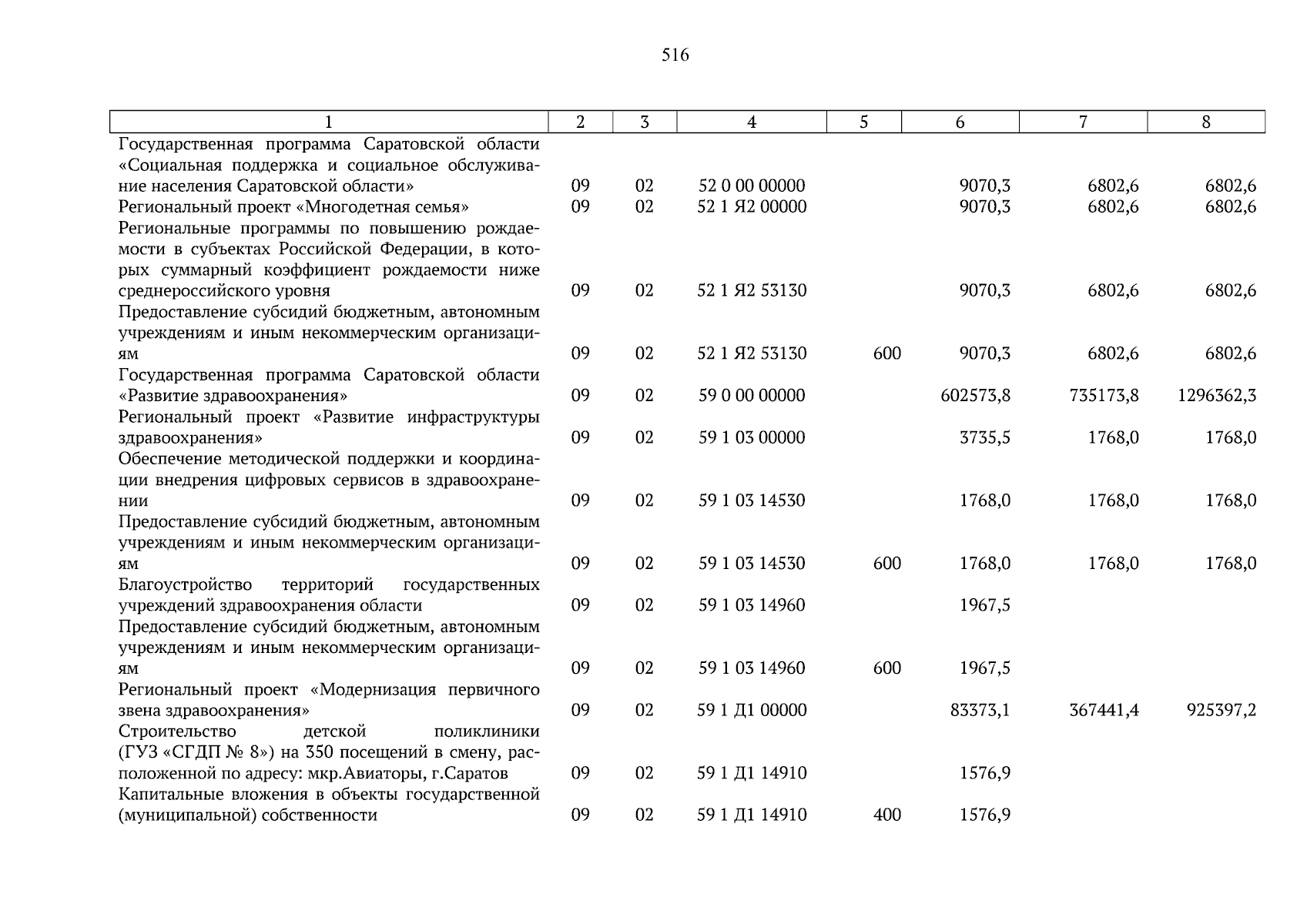 516

| 1 | 2 | 3 | 4 | 5 | 6 | 7 | 8 |
|---|---|---|---|---|---|---|---|
| Государственная программа Саратовской области «Социальная поддержка и социальное обслуживание населения Саратовской области» | 09 | 02 | 52 0 00 00000 | | 9070,3 | 6802,6 | 6802,6 |
| Региональный проект «Многодетная семья» | 09 | 02 | 52 1 Я2 00000 | | 9070,3 | 6802,6 | 6802,6 |
| Региональные программы по повышению рождаемости в субъектах Российской Федерации, в которых суммарный коэффициент рождаемости ниже среднероссийского уровня | 09 | 02 | 52 1 Я2 53130 | | 9070,3 | 6802,6 | 6802,6 |
| Предоставление субсидий бюджетным, автономным учреждениям и иным некоммерческим организациям | 09 | 02 | 52 1 Я2 53130 | 600 | 9070,3 | 6802,6 | 6802,6 |
| Государственная программа Саратовской области «Развитие здравоохранения» | 09 | 02 | 59 0 00 00000 | | 602573,8 | 735173,8 | 1296362,3 |
| Региональный проект «Развитие инфраструктуры здравоохранения» | 09 | 02 | 59 1 03 00000 | | 3735,5 | 1768,0 | 1768,0 |
| Обеспечение методической поддержки и координации внедрения цифровых сервисов в здравоохранении | 09 | 02 | 59 1 03 14530 | | 1768,0 | 1768,0 | 1768,0 |
| Предоставление субсидий бюджетным, автономным учреждениям и иным некоммерческим организациям | 09 | 02 | 59 1 03 14530 | 600 | 1768,0 | 1768,0 | 1768,0 |
| Благоустройство территорий государственных учреждений здравоохранения области | 09 | 02 | 59 1 03 14960 | | 1967,5 | | |
| Предоставление субсидий бюджетным, автономным учреждениям и иным некоммерческим организациям | 09 | 02 | 59 1 03 14960 | 600 | 1967,5 | | |
| Региональный проект «Модернизация первичного звена здравоохранения» | 09 | 02 | 59 1 Д1 00000 | | 83373,1 | 367441,4 | 925397,2 |
| Строительство детской поликлиники (ГУЗ «СГДП № 8») на 350 посещений в смену, расположенной по адресу: мкр.Авиаторы, г.Саратов | 09 | 02 | 59 1 Д1 14910 | | 1576,9 | | |
| Капитальные вложения в объекты государственной (муниципальной) собственности | 09 | 02 | 59 1 Д1 14910 | 400 | 1576,9 | | |